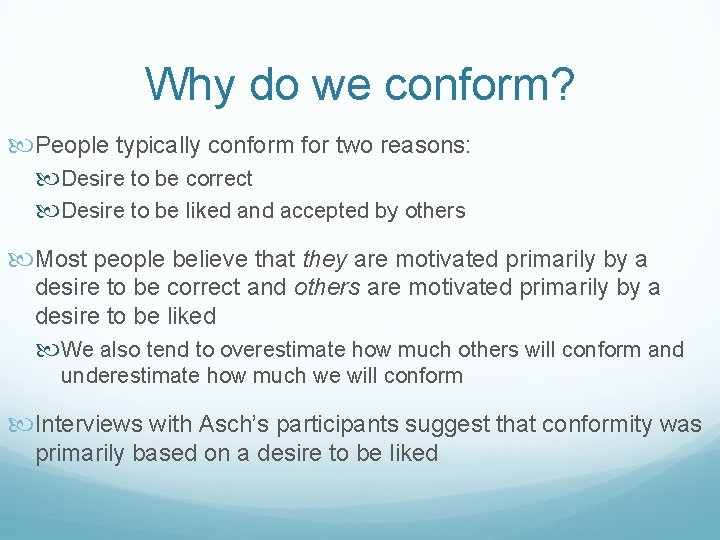 Why do we conform?

People typically conform for two reasons:

Desire to be correct

Desire to be liked and accepted by others

Most people believe that they are motivated primarily by a desire to be correct and others are motivated primarily by a desire to be liked

We also tend to overestimate how much others will conform and underestimate how much we will conform

Interviews with Asch's participants suggest that conformity was primarily based on a desire to be liked